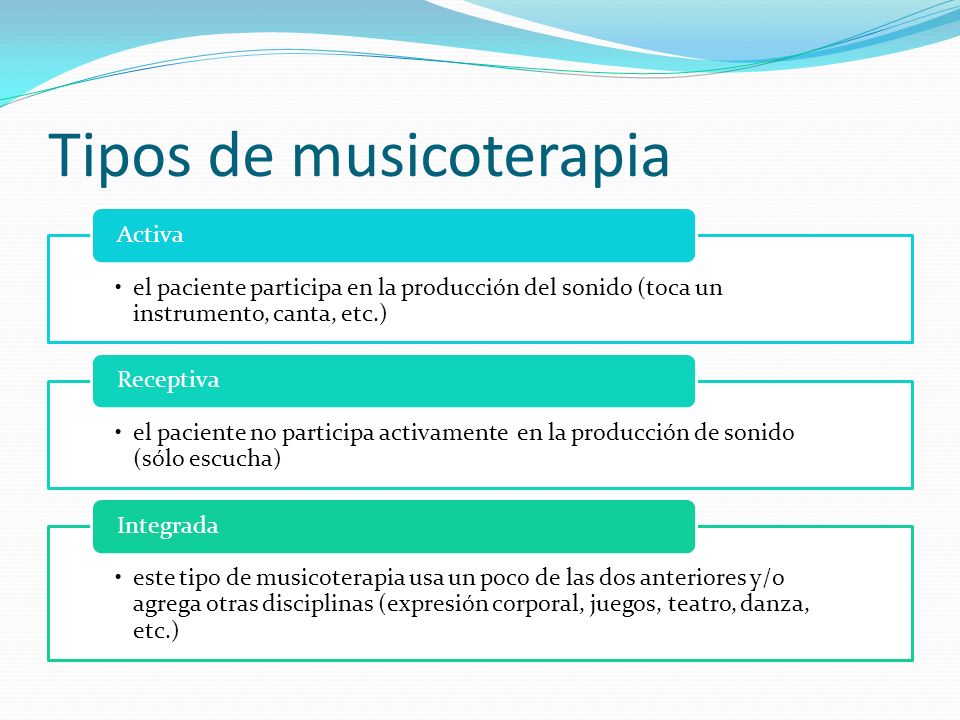 Tipos de musicoterapia

Activa

• el paciente participa en la producción del sonido (toca un instrumento, canta, etc.)

Receptiva

• el paciente no participa activamente en la producción de sonido (sólo escucha)

Integrada

• este tipo de musicoterapia usa un poco de las dos anteriores y/o agrega otras disciplinas (expresión corporal, juegos, teatro, danza, etc.)